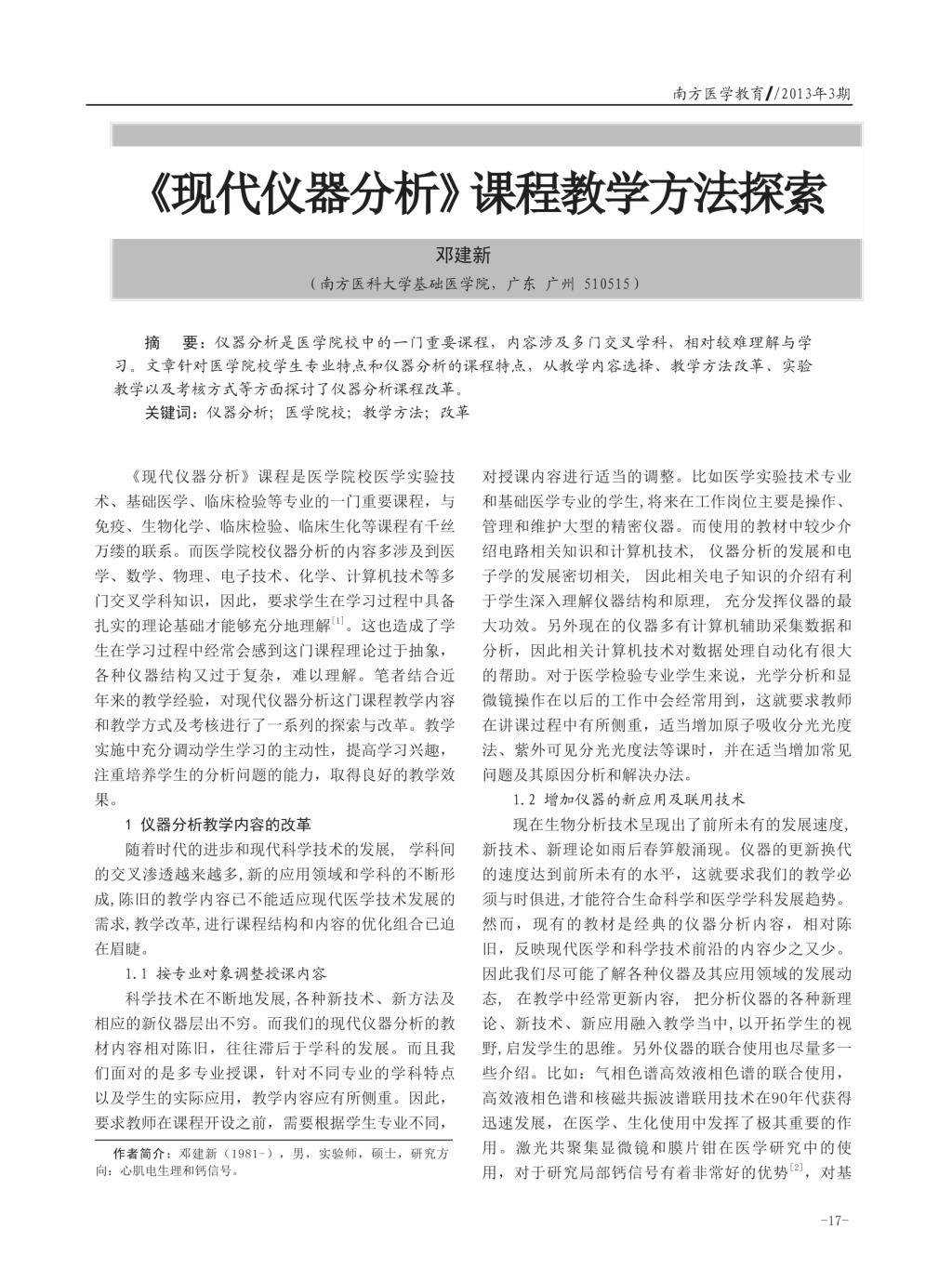 南方医学教育//2013年3期

《现代仪器分析》课程教学方法探索

邓建新

（南方医科大学基础医学院，广东 广州 510515）

摘 要：仪器分析是医学院校中的一门重要课程，内容涉及多门交叉学科，相对较难理解与学习。文章针对医学院校学生专业特点和仪器分析的课程特点，从教学内容选择、教学方法改革、实验教学以及考核方式等方面探讨了仪器分析课程改革。

关键词：仪器分析；医学院校；教学方法；改革

《现代仪器分析》课程是医学院校医学实验技术、基础医学、临床检验等专业的一门重要课程，与免疫、生物化学、临床检验、临床生化等课程有千丝万缕的联系。而医学院校仪器分析的内容多涉及到医学、数学、物理、电子技术、化学、计算机技术等多门交叉学科知识，因此，要求学生在学习过程中具备扎实的理论基础才能够充分地理解$^{[1]}$。这也造成了学生在学习过程中经常会感到这门课程理论过于抽象，各种仪器结构又过于复杂，难以理解。笔者结合近年来的教学经验，对现代仪器分析这门课程教学内容和教学方式及考核进行了一系列的探索与改革。教学实施中充分调动学生学习的主动性，提高学习兴趣，注重培养学生的分析问题的能力，取得良好的教学效果。

1 仪器分析教学内容的改革

随着时代的进步和现代科学技术的发展，学科间的交叉渗透越来越多，新的应用领域和学科的不断形成，陈旧的教学内容已不能适应现代医学技术发展的需求，教学改革，进行课程结构和内容的优化组合已迫在眉睫。

1.1 按专业对象调整授课内容

科学技术在不断地发展，各种新技术、新方法及相应的新仪器层出不穷。而我们的现代仪器分析的教材内容相对陈旧，往往滞后于学科的发展。而且我们面对的是多专业授课，针对不同专业的学科特点以及学生的实际应用，教学内容应有所侧重。因此，要求教师在课程开设之前，需要根据学生专业不同，

作者简介：邓建新（1981-），男，实验师，硕士，研究方向：心肌电生理和钙信号。

对授课内容进行适当的调整。比如医学实验技术专业和基础医学专业的学生，将来在工作岗位主要是操作、管理和维护大型的精密仪器。而使用的教材中较少介绍电路相关知识和计算机技术，仪器分析的发展和电子学的发展密切相关，因此相关电子知识的介绍有利于学生深入理解仪器结构和原理，充分发挥仪器的最大功效。另外现在的仪器多有计算机辅助采集数据和分析，因此相关计算机技术对数据处理自动化有很大的帮助。对于医学检验专业学生来说，光学分析和显微镜操作在以后的工作中会经常用到，这就要求教师在讲课过程中有所侧重，适当增加原子吸收分光光度法、紫外可见分光光度法等课时，并在适当增加常见问题及其原因分析和解决办法。

1.2 增加仪器的新应用及联用技术

现在生物分析技术呈现出了前所未有的发展速度，新技术、新理论如雨后春笋般涌现。仪器的更新换代的速度达到前所未有的水平，这就要求我们的教学必须与时俱进，才能符合生命科学和医学学科发展趋势。然而，现有的教材是经典的仪器分析内容，相对陈旧，反映现代医学和科学技术前沿的内容少之又少。因此我们尽可能了解各种仪器及其应用领域的发展动态，在教学中经常更新内容，把分析仪器的各种新理论、新技术、新应用融入教学当中，以开拓学生的视野，启发学生的思维。另外仪器的联合使用也尽量多一些介绍。比如：气相色谱高效液相色谱的联合使用，高效液相色谱和核磁共振波谱联用技术在90年代获得迅速发展，在医学、生化使用中发挥了极其重要的作用。激光共聚集显微镜和膜片钳在医学研究中的使用，对于研究局部钙信号有着非常好的优势$^{[2]}$，对基

-17-